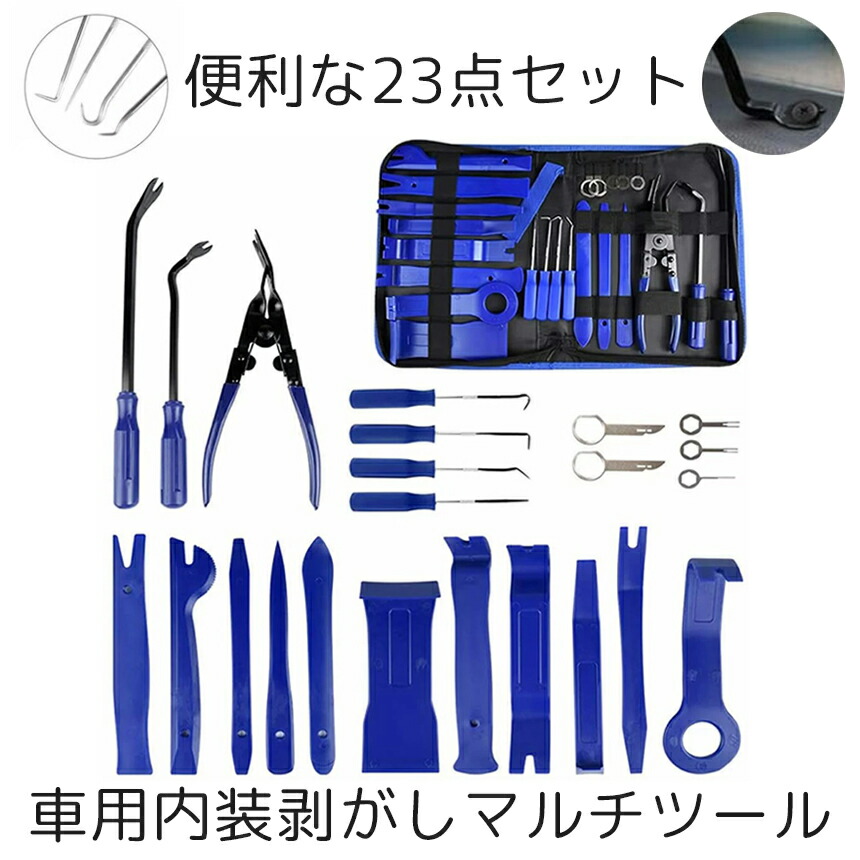 便利な23点セット

車用内装剥がしマルチツール